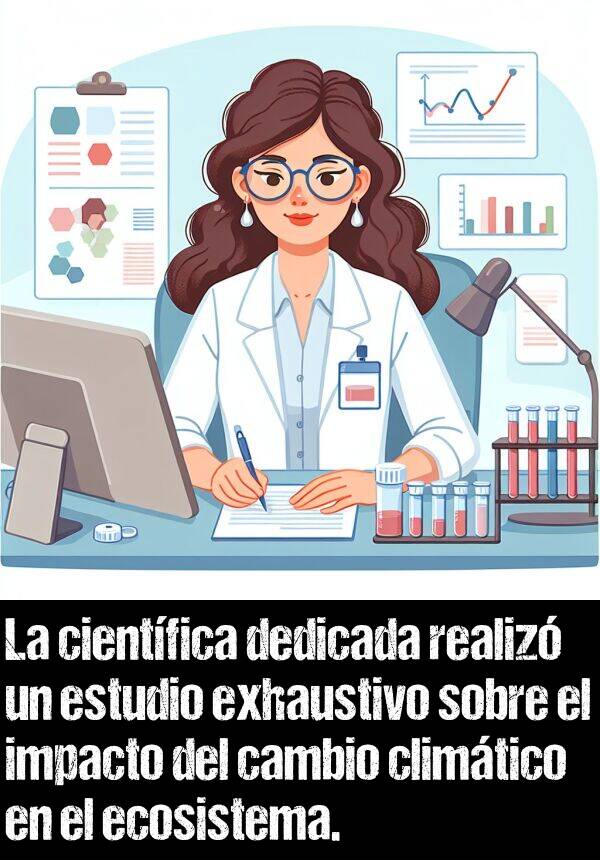 La científica dedicada realizó un estudio exhaustivo sobre el impacto del cambio climático en el ecosistema.